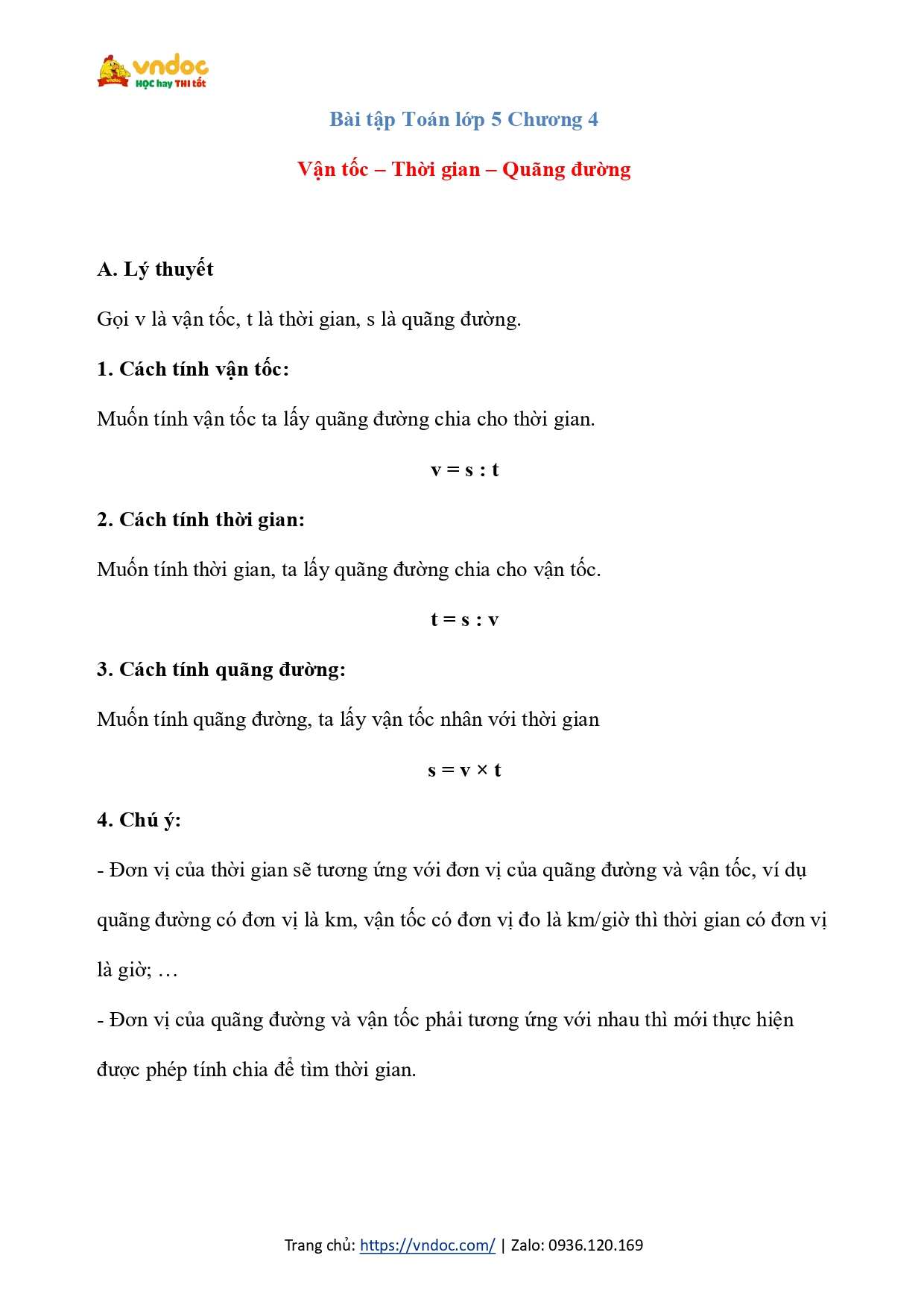 vndoc
HỌC hay THI tốt

Bài tập Toán lớp 5 Chương 4

Vận tốc – Thời gian – Quãng đường

A. Lý thuyết

Gọi v là vận tốc, t là thời gian, s là quãng đường.

1. Cách tính vận tốc:

Muốn tính vận tốc ta lấy quãng đường chia cho thời gian.

$v = s : t$

2. Cách tính thời gian:

Muốn tính thời gian, ta lấy quãng đường chia cho vận tốc.

$t = s : v$

3. Cách tính quãng đường:

Muốn tính quãng đường, ta lấy vận tốc nhân với thời gian

$s = v \times t$

4. Chú ý:

- Đơn vị của thời gian sẽ tương ứng với đơn vị của quãng đường và vận tốc, ví dụ quãng đường có đơn vị là km, vận tốc có đơn vị đo là km/giờ thì thời gian có đơn vị là giờ; …

- Đơn vị của quãng đường và vận tốc phải tương ứng với nhau thì mới thực hiện được phép tính chia để tìm thời gian.

Trang chủ: https://vndoc.com/ | Zalo: 0936.120.169